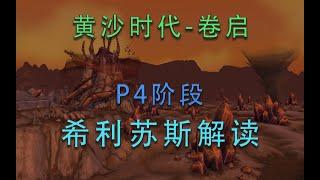 黄沙时代-卷启

P4阶段

希利苏斯解读